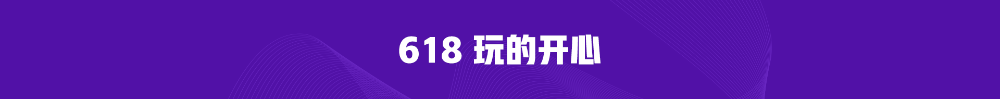 618 玩的开心